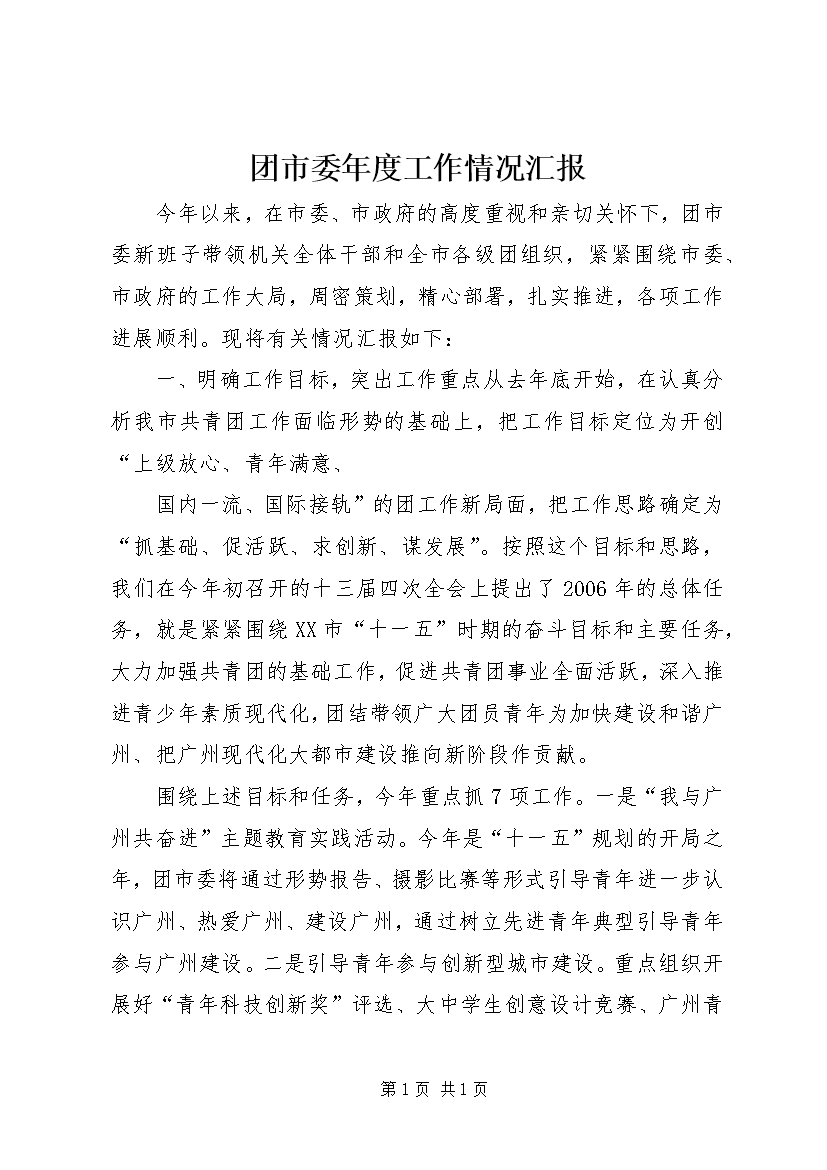 团市委年度工作情况汇报

今年以来，在市委、市政府的高度重视和亲切关怀下，团市委新班子带领机关全体干部和全市各级团组织，紧紧围绕市委、市政府的工作大局，周密策划，精心部署，扎实推进，各项工作进展顺利。现将有关情况汇报如下：

一、明确工作目标，突出工作重点从去年底开始，在认真分析我市共青团工作面临形势的基础上，把工作目标定位为开创“上级放心、青年满意、

国内一流、国际接轨”的团工作新局面，把工作思路确定为“抓基础、促活跃、求创新、谋发展”。按照这个目标和思路，我们在今年初召开的十三届四次全会上提出了2006年的总体任务，就是紧紧围绕XX市“十一五”时期的奋斗目标和主要任务，大力加强共青团的基础工作，促进共青团事业全面活跃，深入推进青少年素质现代化，团结带领广大团员青年为加快建设和谐广州、把广州现代化大都市建设推向新阶段作贡献。

围绕上述目标和任务，今年重点抓7项工作。一是“我与广州共奋进”主题教育实践活动。今年是“十一五”规划的开局之年，团市委将通过形势报告、摄影比赛等形式引导青年进一步认识广州、热爱广州、建设广州，通过树立先进青年典型引导青年参与广州建设。二是引导青年参与创新型城市建设。重点组织开展好“青年科技创新奖”评选、大中学生创意设计竞赛、广州青

第1页 共1页